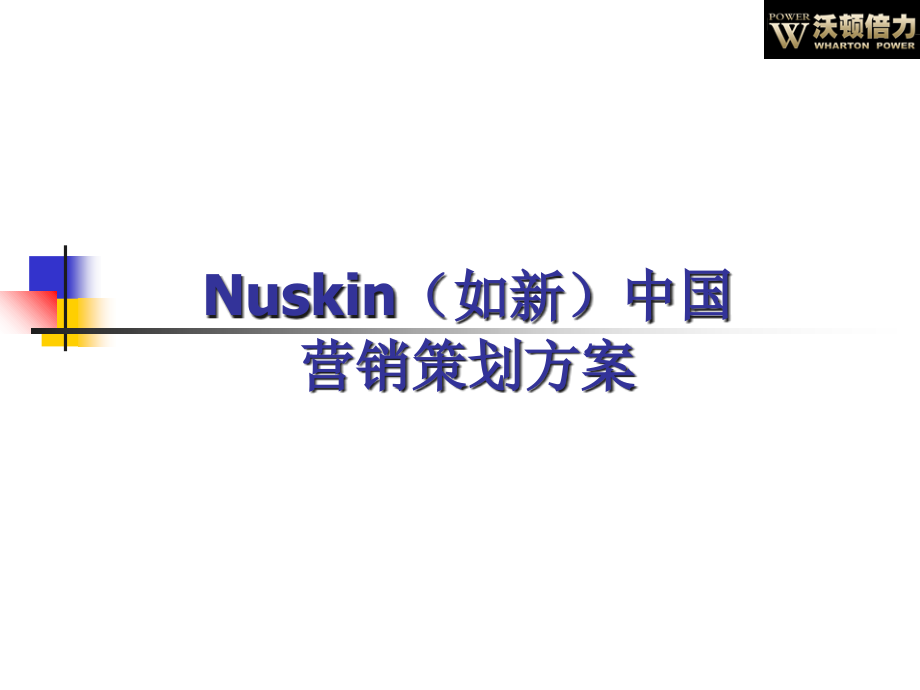 POWER W 沃顿倍力 WHARTON POWER

Nuskin（如新）中国
营销策划方案